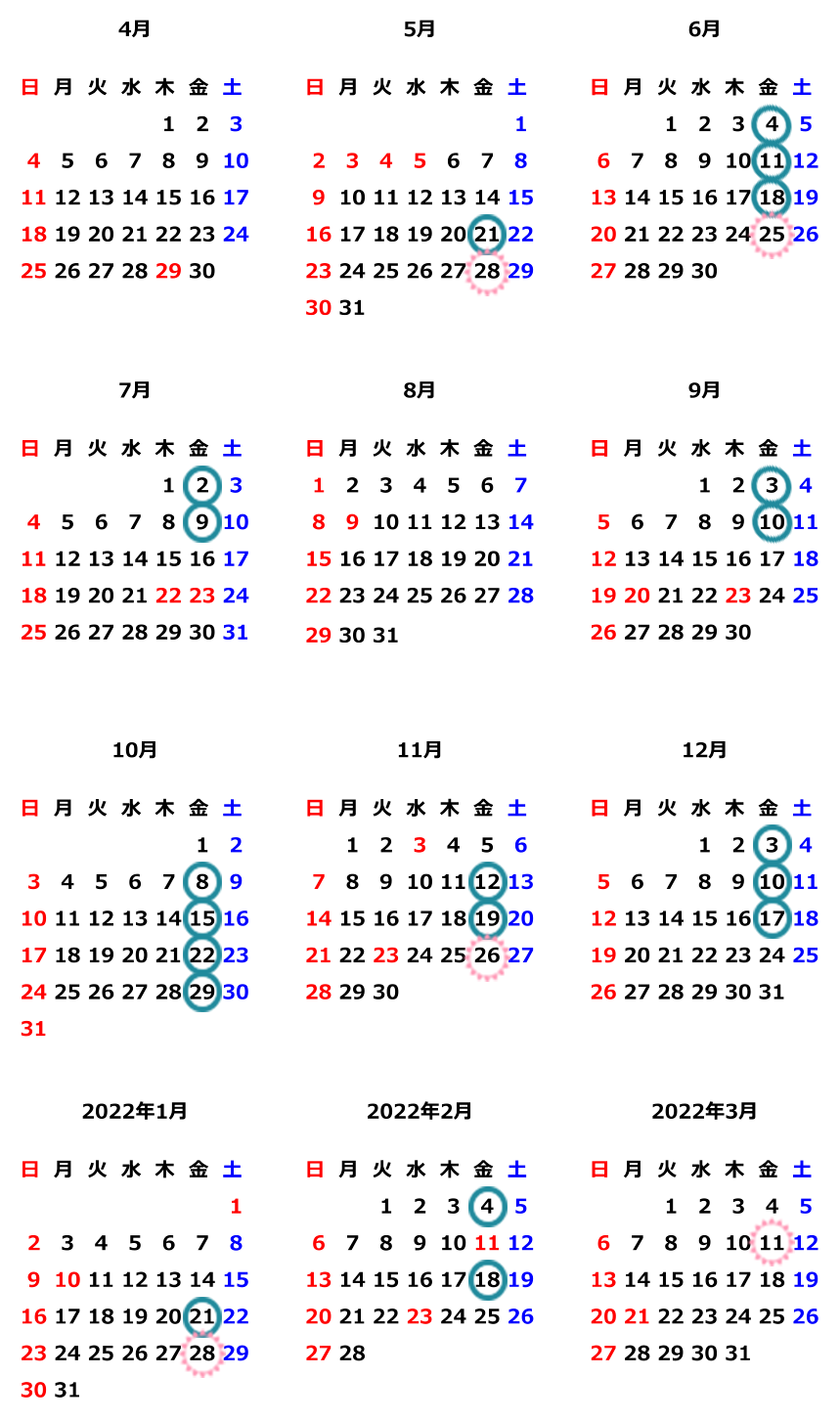 4月

| 日 | 月 | 火 | 水 | 木 | 金 | 土 |
|---|---|---|---|---|---|---|
| | | | | 1 | 2 | 3 |
| 4 | 5 | 6 | 7 | 8 | 9 | 10 |
| 11 | 12 | 13 | 14 | 15 | 16 | 17 |
| 18 | 19 | 20 | 21 | 22 | 23 | 24 |
| 25 | 26 | 27 | 28 | 29 | 30 | |

5月

| 日 | 月 | 火 | 水 | 木 | 金 | 土 |
|---|---|---|---|---|---|---|
| | | | | | | 1 |
| 2 | 3 | 4 | 5 | 6 | 7 | 8 |
| 9 | 10 | 11 | 12 | 13 | 14 | 15 |
| 16 | 17 | 18 | 19 | 20 | 21 | 22 |
| 23 | 24 | 25 | 26 | 27 | 28 | 29 |
| 30 | 31 | | | | | |

6月

| 日 | 月 | 火 | 水 | 木 | 金 | 土 |
|---|---|---|---|---|---|---|
| | | 1 | 2 | 3 | 4 | 5 |
| 6 | 7 | 8 | 9 | 10 | 11 | 12 |
| 13 | 14 | 15 | 16 | 17 | 18 | 19 |
| 20 | 21 | 22 | 23 | 24 | 25 | 26 |
| 27 | 28 | 29 | 30 | | | |

7月

| 日 | 月 | 火 | 水 | 木 | 金 | 土 |
|---|---|---|---|---|---|---|
| | | | | 1 | 2 | 3 |
| 4 | 5 | 6 | 7 | 8 | 9 | 10 |
| 11 | 12 | 13 | 14 | 15 | 16 | 17 |
| 18 | 19 | 20 | 21 | 22 | 23 | 24 |
| 25 | 26 | 27 | 28 | 29 | 30 | 31 |

8月

| 日 | 月 | 火 | 水 | 木 | 金 | 土 |
|---|---|---|---|---|---|---|
| 1 | 2 | 3 | 4 | 5 | 6 | 7 |
| 8 | 9 | 10 | 11 | 12 | 13 | 14 |
| 15 | 16 | 17 | 18 | 19 | 20 | 21 |
| 22 | 23 | 24 | 25 | 26 | 27 | 28 |
| 29 | 30 | 31 | | | | |

9月

| 日 | 月 | 火 | 水 | 木 | 金 | 土 |
|---|---|---|---|---|---|---|
| | | | 1 | 2 | 3 | 4 |
| 5 | 6 | 7 | 8 | 9 | 10 | 11 |
| 12 | 13 | 14 | 15 | 16 | 17 | 18 |
| 19 | 20 | 21 | 22 | 23 | 24 | 25 |
| 26 | 27 | 28 | 29 | 30 | | |

10月

| 日 | 月 | 火 | 水 | 木 | 金 | 土 |
|---|---|---|---|---|---|---|
| | | | | | 1 | 2 |
| 3 | 4 | 5 | 6 | 7 | 8 | 9 |
| 10 | 11 | 12 | 13 | 14 | 15 | 16 |
| 17 | 18 | 19 | 20 | 21 | 22 | 23 |
| 24 | 25 | 26 | 27 | 28 | 29 | 30 |
| 31 | | | | | | |

11月

| 日 | 月 | 火 | 水 | 木 | 金 | 土 |
|---|---|---|---|---|---|---|
| | 1 | 2 | 3 | 4 | 5 | 6 |
| 7 | 8 | 9 | 10 | 11 | 12 | 13 |
| 14 | 15 | 16 | 17 | 18 | 19 | 20 |
| 21 | 22 | 23 | 24 | 25 | 26 | 27 |
| 28 | 29 | 30 | | | | |

12月

| 日 | 月 | 火 | 水 | 木 | 金 | 土 |
|---|---|---|---|---|---|---|
| | | | 1 | 2 | 3 | 4 |
| 5 | 6 | 7 | 8 | 9 | 10 | 11 |
| 12 | 13 | 14 | 15 | 16 | 17 | 18 |
| 19 | 20 | 21 | 22 | 23 | 24 | 25 |
| 26 | 27 | 28 | 29 | 30 | 31 | |

2022年1月

| 日 | 月 | 火 | 水 | 木 | 金 | 土 |
|---|---|---|---|---|---|---|
| | | | | | | 1 |
| 2 | 3 | 4 | 5 | 6 | 7 | 8 |
| 9 | 10 | 11 | 12 | 13 | 14 | 15 |
| 16 | 17 | 18 | 19 | 20 | 21 | 22 |
| 23 | 24 | 25 | 26 | 27 | 28 | 29 |
| 30 | 31 | | | | | |

2022年2月

| 日 | 月 | 火 | 水 | 木 | 金 | 土 |
|---|---|---|---|---|---|---|
| | | 1 | 2 | 3 | 4 | 5 |
| 6 | 7 | 8 | 9 | 10 | 11 | 12 |
| 13 | 14 | 15 | 16 | 17 | 18 | 19 |
| 20 | 21 | 22 | 23 | 24 | 25 | 26 |
| 27 | 28 | | | | | |

2022年3月

| 日 | 月 | 火 | 水 | 木 | 金 | 土 |
|---|---|---|---|---|---|---|
| | | 1 | 2 | 3 | 4 | 5 |
| 6 | 7 | 8 | 9 | 10 | 11 | 12 |
| 13 | 14 | 15 | 16 | 17 | 18 | 19 |
| 20 | 21 | 22 | 23 | 24 | 25 | 26 |
| 27 | 28 | 29 | 30 | 31 | | |